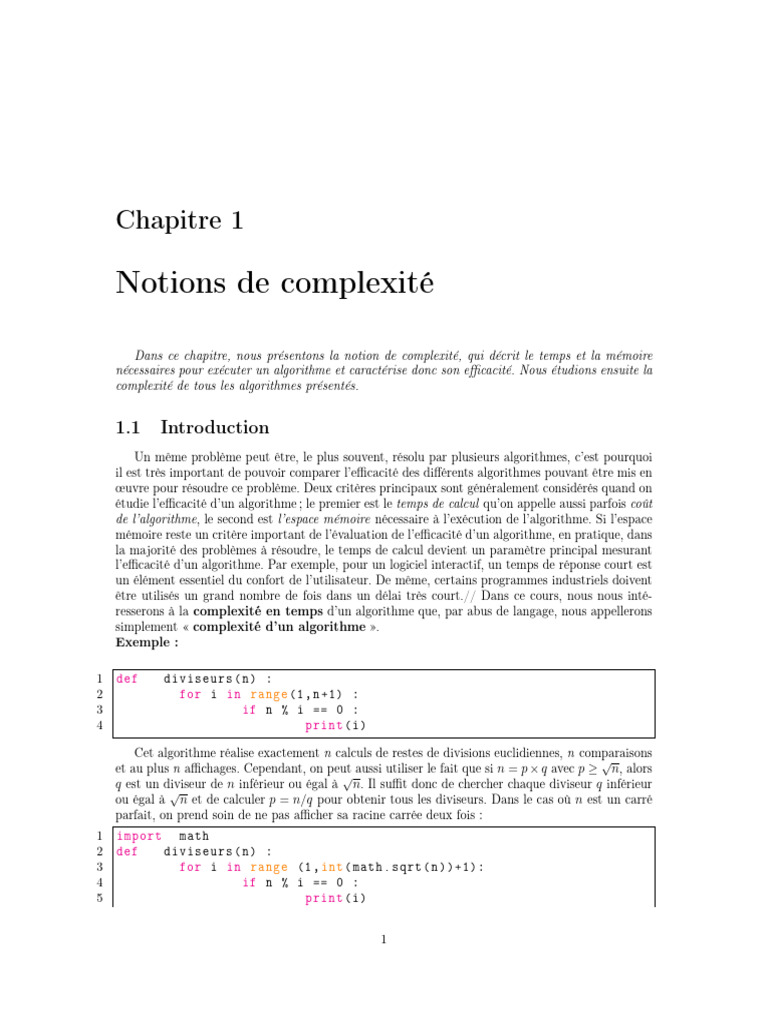 Chapitre 1

Notions de complexité

Dans ce chapitre, nous présentons la notion de complexité, qui décrit le temps et la mémoire nécessaires pour exécuter un algorithme et caractérise donc son efficacité. Nous étudions ensuite la complexité de tous les algorithmes présentés.

1.1 Introduction

Un même problème peut être, le plus souvent, résolu par plusieurs algorithmes, c'est pourquoi il est très important de pouvoir comparer l'efficacité des différents algorithmes pouvant être mis en œuvre pour résoudre ce problème. Deux critères principaux sont généralement considérés quand on étudie l'efficacité d'un algorithme ; le premier est le temps de calcul qu'on appelle aussi parfois coût de l'algorithme, le second est l'espace mémoire nécessaire à l'exécution de l'algorithme. Si l'espace mémoire reste un critère important de l'évaluation de l'efficacité d'un algorithme, en pratique, dans la majorité des problèmes à résoudre, le temps de calcul devient un paramètre principal mesurant l'efficacité d'un algorithme. Par exemple, pour un logiciel interactif, un temps de réponse court est un élément essentiel du confort de l'utilisateur. De même, certains programmes industriels doivent être utilisés un grand nombre de fois dans un délai très court.// Dans ce cours, nous nous intéresserons à la complexité en temps d'un algorithme que, par abus de langage, nous appellerons simplement « complexité d'un algorithme ».
Exemple :

1 def    diviseurs(n) :
2         for i in range(1,n+1) :
3                 if n % i == 0 :
4                         print(i)

Cet algorithme réalise exactement $n$ calculs de restes de divisions euclidiennes, $n$ comparaisons et au plus $n$ affichages. Cependant, on peut aussi utiliser le fait que si $n = p \times q$ avec $p \geq \sqrt{n}$, alors $q$ est un diviseur de $n$ inférieur ou égal à $\sqrt{n}$. Il suffit donc de chercher chaque diviseur $q$ inférieur ou égal à $\sqrt{n}$ et de calculer $p = n/q$ pour obtenir tous les diviseurs. Dans le cas où $n$ est un carré parfait, on prend soin de ne pas afficher sa racine carrée deux fois :

1 import  math
2 def    diviseurs(n) :
3         for i in range (1,int(math.sqrt(n))+1):
4                 if n % i == 0 :
5                         print(i)

1